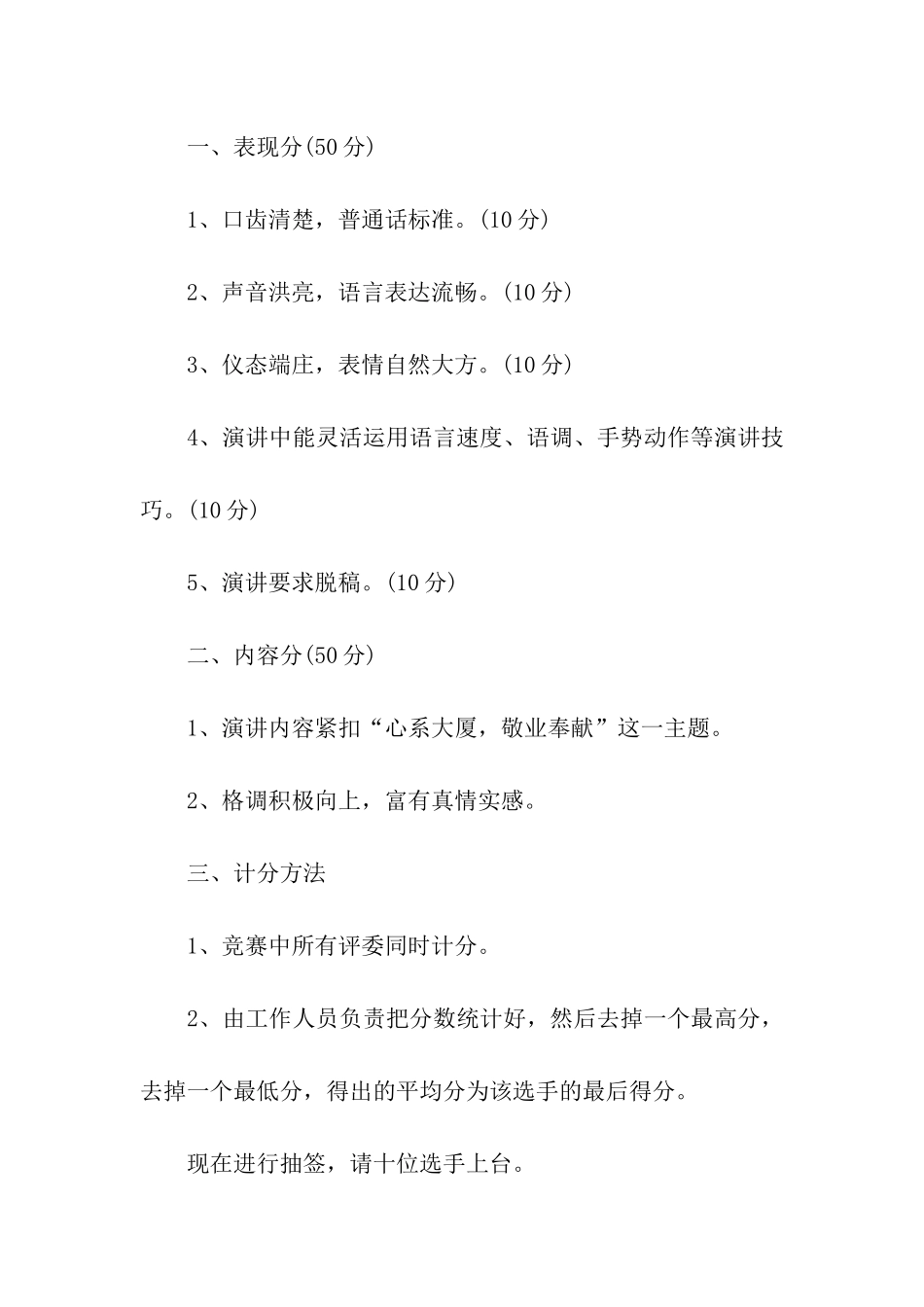 一、表现分(50 分)

1、口齿清楚，普通话标准。(10 分)

2、声音洪亮，语言表达流畅。(10 分)

3、仪态端庄，表情自然大方。(10 分)

4、演讲中能灵活运用语言速度、语调、手势动作等演讲技巧。(10 分)

5、演讲要求脱稿。(10 分)

二、内容分(50 分)

1、演讲内容紧扣“心系大厦，敬业奉献”这一主题。

2、格调积极向上，富有真情实感。

三、计分方法

1、竞赛中所有评委同时计分。

2、由工作人员负责把分数统计好，然后去掉一个最高分，去掉一个最低分，得出的平均分为该选手的最后得分。

现在进行抽签，请十位选手上台。